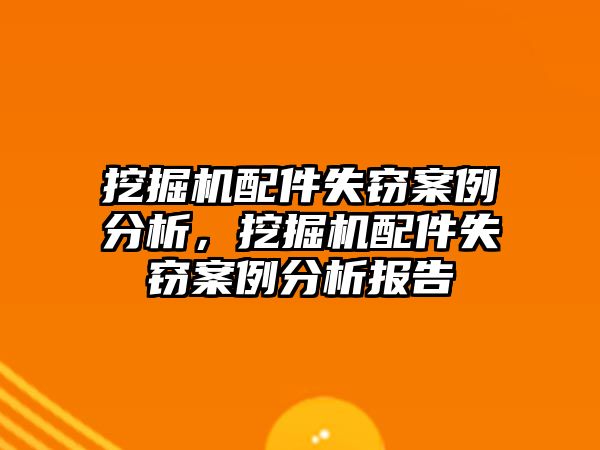 挖掘机配件失窃案例分析，挖掘机配件失窃案例分析报告